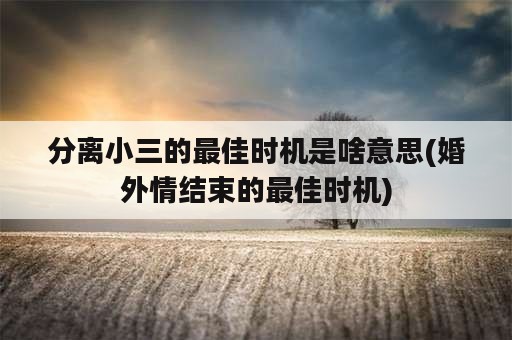 分离小三的最佳时机是啥意思(婚外情结束的最佳时机)